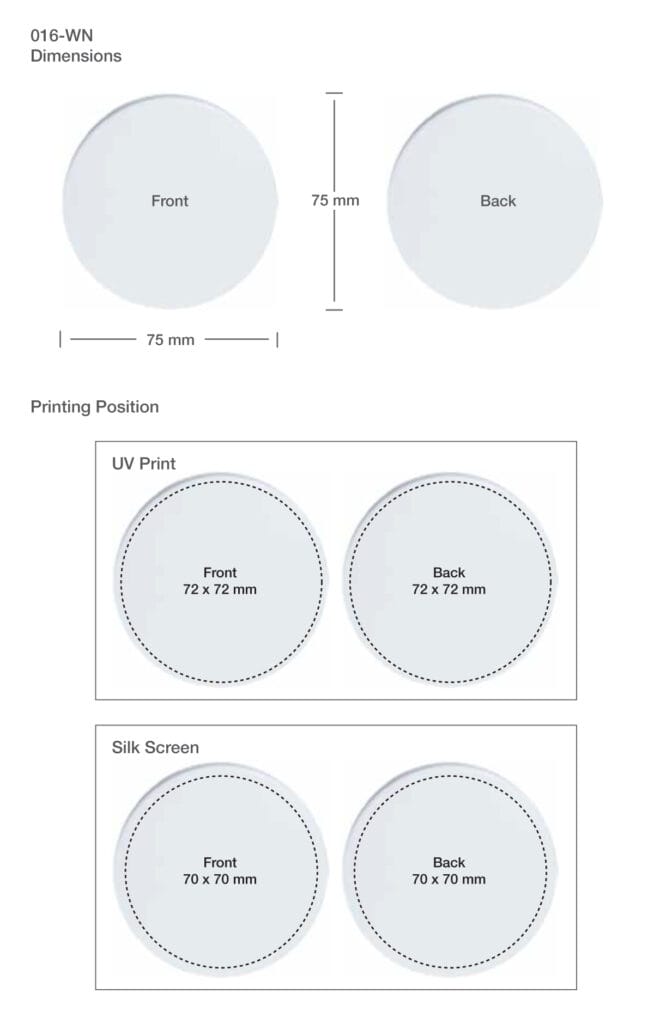 016-WN
Dimensions

Front

75 mm

Back

75 mm

Printing Position

UV Print

Front
72 x 72 mm

Back
72 x 72 mm

Silk Screen

Front
70 x 70 mm

Back
70 x 70 mm